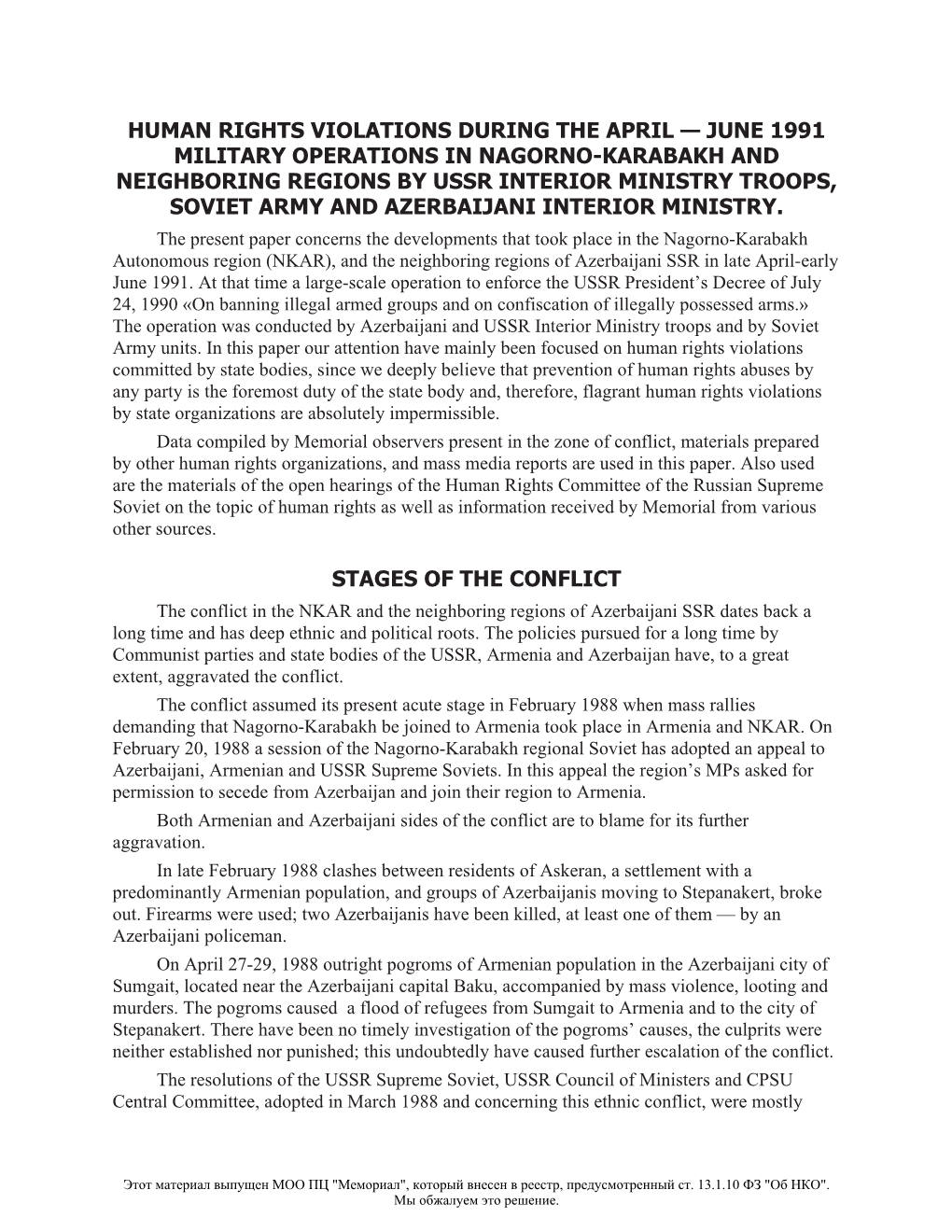 HUMAN RIGHTS VIOLATIONS DURING THE APRIL — JUNE 1991 MILITARY OPERATIONS IN NAGORNO-KARABAKH AND NEIGHBORING REGIONS BY USSR INTERIOR MINISTRY TROOPS, SOVIET ARMY AND AZERBAIJANI INTERIOR MINISTRY.

The present paper concerns the developments that took place in the Nagorno-Karabakh Autonomous region (NKAR), and the neighboring regions of Azerbaijani SSR in late April-early June 1991. At that time a large-scale operation to enforce the USSR President's Decree of July 24, 1990 «On banning illegal armed groups and on confiscation of illegally possessed arms.» The operation was conducted by Azerbaijani and USSR Interior Ministry troops and by Soviet Army units. In this paper our attention have mainly been focused on human rights violations committed by state bodies, since we deeply believe that prevention of human rights abuses by any party is the foremost duty of the state body and, therefore, flagrant human rights violations by state organizations are absolutely impermissible.

Data compiled by Memorial observers present in the zone of conflict, materials prepared by other human rights organizations, and mass media reports are used in this paper. Also used are the materials of the open hearings of the Human Rights Committee of the Russian Supreme Soviet on the topic of human rights as well as information received by Memorial from various other sources.

STAGES OF THE CONFLICT

The conflict in the NKAR and the neighboring regions of Azerbaijani SSR dates back a long time and has deep ethnic and political roots. The policies pursued for a long time by Communist parties and state bodies of the USSR, Armenia and Azerbaijan have, to a great extent, aggravated the conflict.

The conflict assumed its present acute stage in February 1988 when mass rallies demanding that Nagorno-Karabakh be joined to Armenia took place in Armenia and NKAR. On February 20, 1988 a session of the Nagorno-Karabakh regional Soviet has adopted an appeal to Azerbaijani, Armenian and USSR Supreme Soviets. In this appeal the region's MPs asked for permission to secede from Azerbaijan and join their region to Armenia.

Both Armenian and Azerbaijani sides of the conflict are to blame for its further aggravation.

In late February 1988 clashes between residents of Askeran, a settlement with a predominantly Armenian population, and groups of Azerbaijanis moving to Stepanakert, broke out. Firearms were used; two Azerbaijanis have been killed, at least one of them — by an Azerbaijani policeman.

On April 27-29, 1988 outright pogroms of Armenian population in the Azerbaijani city of Sumgait, located near the Azerbaijani capital Baku, accompanied by mass violence, looting and murders. The pogroms caused a flood of refugees from Sumgait to Armenia and to the city of Stepanakert. There have been no timely investigation of the pogroms' causes, the culprits were neither established nor punished; this undoubtedly have caused further escalation of the conflict.

The resolutions of the USSR Supreme Soviet, USSR Council of Ministers and CPSU Central Committee, adopted in March 1988 and concerning this ethnic conflict, were mostly

Этот материал выпущен МОО ПЦ "Мемориал", который внесен в реестр, предусмотренный ст. 13.1.10 ФЗ "Об НКО". Мы обжалуем это решение.